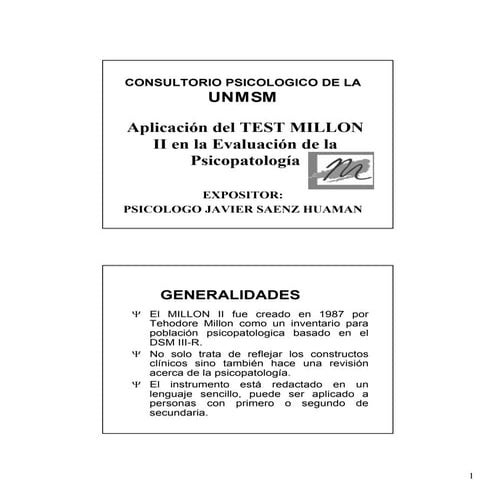 CONSULTORIO PSICOLOGICO DE LA
UNMSM

Aplicación del TEST MILLON II en la Evaluación de la Psicopatología

EXPOSITOR:
PSICOLOGO JAVIER SAENZ HUAMAN

GENERALIDADES

Ψ El MILLON II fue creado en 1987 por Tehodore Millon como un inventario para población psicopatologica basado en el DSM III-R.

Ψ No solo trata de reflejar los constructos clínicos sino también hace una revisión acerca de la psicopatología.

Ψ El instrumento está redactado en un lenguaje sencillo, puede ser aplicado a personas con primero o segundo de secundaria.

1